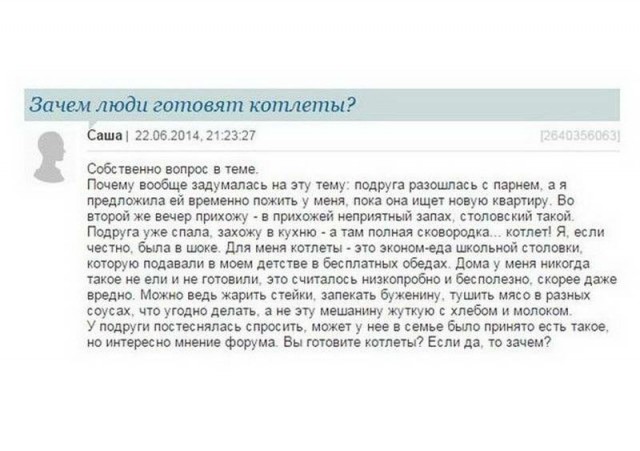 Зачем люди готовят котлеты?

Саша | 22.06.2014, 21:23:27

[2640356063]

Собственно вопрос в теме.
Почему вообще задумалась на эту тему: подруга разошлась с парнем, а я предложила ей временно пожить у меня, пока она ищет новую квартиру. Во второй же вечер прихожу - в прихожей неприятный запах, столовский такой. Подруга уже спала, захожу в кухню - а там полная сковородка... котлет! Я, если честно, была в шоке. Для меня котлеты - это эконом-еда школьной столовки, которую подавали в моем детстве в бесплатных обедах. Дома у меня никогда такое не ели и не готовили, это считалось низкопробно и бесполезно, скорее даже вредно. Можно ведь жарить стейки, запекать буженину, тушить мясо в разных соусах, что угодно делать, а не эту мешанину жуткую с хлебом и молоком.
У подруги постеснялась спросить, может у нее в семье было принято есть такое, но интересно мнение форума. Вы готовите котлеты? Если да, то зачем?